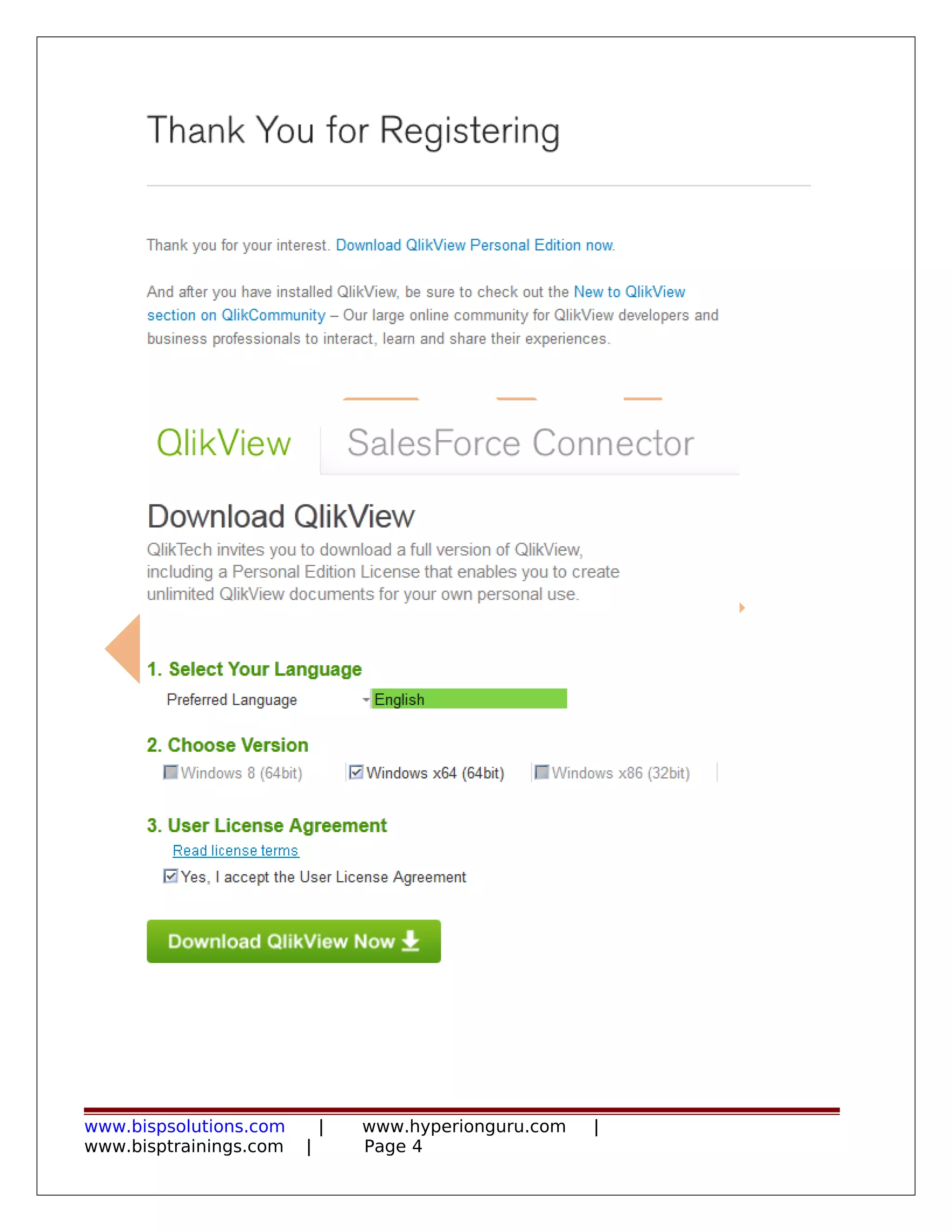 Thank You for Registering

Thank you for your interest. Download QlikView Personal Edition now.

And after you have installed QlikView, be sure to check out the New to QlikView section on QlikCommunity – Our large online community for QlikView developers and business professionals to interact, learn and share their experiences.

QlikView SalesForce Connector

Download QlikView

QlikTech invites you to download a full version of QlikView, including a Personal Edition License that enables you to create unlimited QlikView documents for your own personal use.

1. Select Your Language

Preferred Language English

2. Choose Version

Windows 8 (64bit) Windows x64 (64bit) Windows x86 (32bit)

3. User License Agreement

Read license terms

Yes, I accept the User License Agreement

Download QlikView Now

www.bispsolutions.com | www.hyperionguru.com | www.bisptrainings.com | Page 4